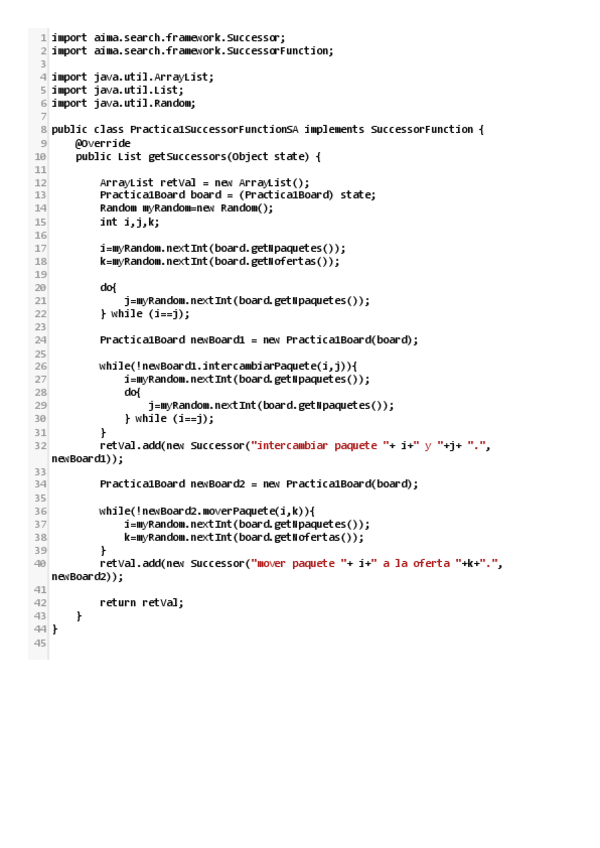 1 import aima.search.framework.Successor;
2 import aima.search.framework.SuccessorFunction;
3
4 import java.util.ArrayList;
5 import java.util.List;
6 import java.util.Random;
7
8 public class Practica1SuccessorFunctionSA implements SuccessorFunction {
9     @Override
10     public List getSuccessors(Object state) {
11
12         ArrayList retVal = new ArrayList();
13         Practica1Board board = (Practica1Board) state;
14         Random myRandom=new Random();
15         int i,j,k;
16
17         i=myRandom.nextInt(board.getNpaquetes());
18         k=myRandom.nextInt(board.getNofertas());
19
20         do{
21             j=myRandom.nextInt(board.getNpaquetes());
22         } while (i==j);
23
24         Practica1Board newBoard1 = new Practica1Board(board);
25
26         while(!newBoard1.intercambiarPaquete(i,j)){
27             i=myRandom.nextInt(board.getNpaquetes());
28             do{
29                 j=myRandom.nextInt(board.getNpaquetes());
30             } while (i==j);
31         }
32         retVal.add(new Successor("intercambiar paquete "+ i+" y "+j+ ".", newBoard1));
33
34         Practica1Board newBoard2 = new Practica1Board(board);
35
36         while(!newBoard2.moverPaquete(i,k)){
37             i=myRandom.nextInt(board.getNpaquetes());
38             k=myRandom.nextInt(board.getNofertas());
39         }
40         retVal.add(new Successor("mover paquete "+ i+" a la oferta "+k+".", newBoard2));
41
42         return retVal;
43     }
44 }
45